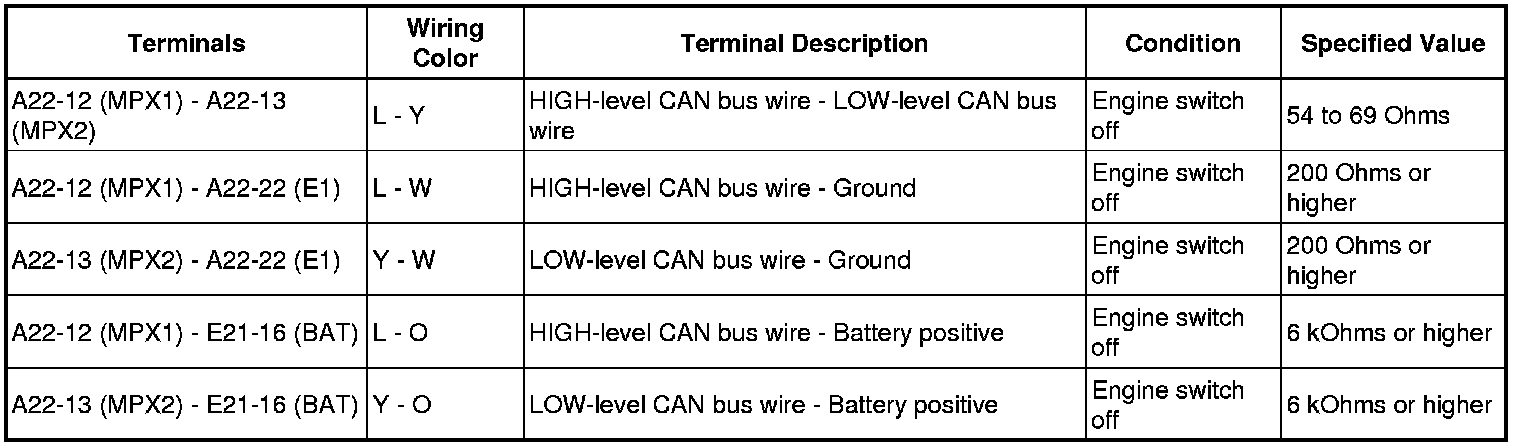 | Terminals | Wiring Color | Terminal Description | Condition | Specified Value |
|---|---|---|---|---|
| A22-12 (MPX1) - A22-13 (MPX2) | L - Y | HIGH-level CAN bus wire - LOW-level CAN bus wire | Engine switch off | 54 to 69 Ohms |
| A22-12 (MPX1) - A22-22 (E1) | L - W | HIGH-level CAN bus wire - Ground | Engine switch off | 200 Ohms or higher |
| A22-13 (MPX2) - A22-22 (E1) | Y - W | LOW-level CAN bus wire - Ground | Engine switch off | 200 Ohms or higher |
| A22-12 (MPX1) - E21-16 (BAT) | L - O | HIGH-level CAN bus wire - Battery positive | Engine switch off | 6 kOhms or higher |
| A22-13 (MPX2) - E21-16 (BAT) | Y - O | LOW-level CAN bus wire - Battery positive | Engine switch off | 6 kOhms or higher |